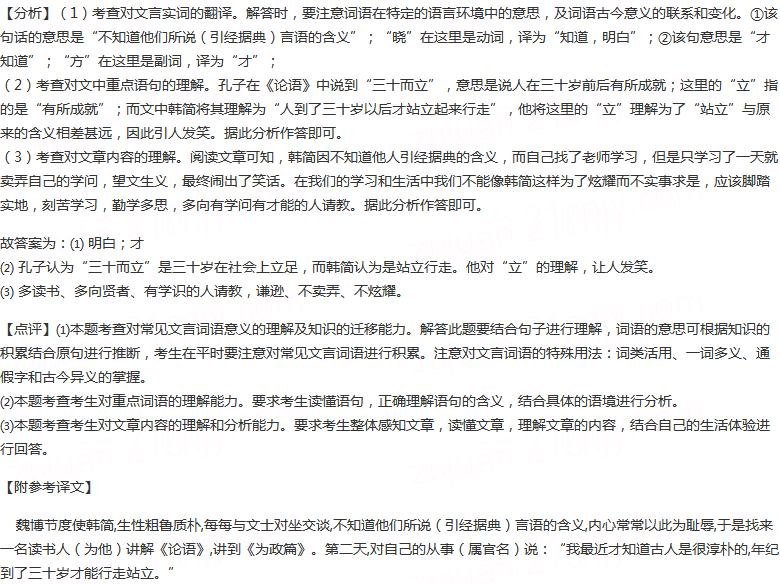 【分析】（1）考查对文言实词的翻译。解答时，要注意词语在特定的语言环境中的意思，及词语古今意义的联系和变化。①该句话的意思是“不知道他们所说（引经据典）言语的含义”；“晓”在这里是动词，译为“知道，明白”；②该句意思是“才知道”；“方”在这里是副词，译为“才”；
（2）考查对文中重点语句的理解。孔子在《论语》中说到“三十而立”，意思是说人在三十岁前后有所成就；这里的“立”指的是“有所成就”；而文中韩简将其理解为“人到了三十岁以后才站立起来行走”，他将这里的“立”理解为了“站立”与原来的含义相差甚远，因此引人发笑。据此分析作答即可。
（3）考查对文章内容的理解。阅读文章可知，韩简因不知道他人引经据典的含义，而自己找了老师学习，但是只学习了一天就卖弄自己的学问，望文生义，最终闹出了笑话。在我们的学习和生活中我们不能像韩简这样为了炫耀而不实事求是，应该脚踏实地，刻苦学习，勤学多思，多向有学问有才能的人请教。据此分析作答即可。

故答案为：(1) 明白；才
(2) 孔子认为“三十而立”是三十岁在社会上立足，而韩简认为是站立行走。他对“立”的理解，让人发笑。
(3) 多读书、多向贤者、有学识的人请教，谦逊、不卖弄、不炫耀。

【点评】(1)本题考查对常见文言词语意义的理解及知识的迁移能力。解答此题要结合句子进行理解，词语的意思可根据知识的积累结合原句进行推断，考生在平时要注意对常见文言词语进行积累。注意对文言词语的特殊用法：词类活用、一词多义、通假字和古今异义的掌握。
(2)本题考查考生对重点词语的理解能力。要求考生读懂语句，正确理解语句的含义，结合具体的语境进行分析。
(3)本题考查考生对文章内容的理解和分析能力。要求考生整体感知文章，读懂文章，理解文章的内容，结合自己的生活体验进行回答。

【附参考译文】

魏博节度使韩简,生性粗鲁质朴,每每与文士对坐交谈,不知道他们所说（引经据典）言语的含义,内心常常以此为耻辱,于是找来一名读书人（为他）讲解《论语》,讲到《为政篇》。第二天,对自己的从事（属官名）说：“我最近才知道古人是很淳朴的,年纪到了三十岁才能行走站立。”